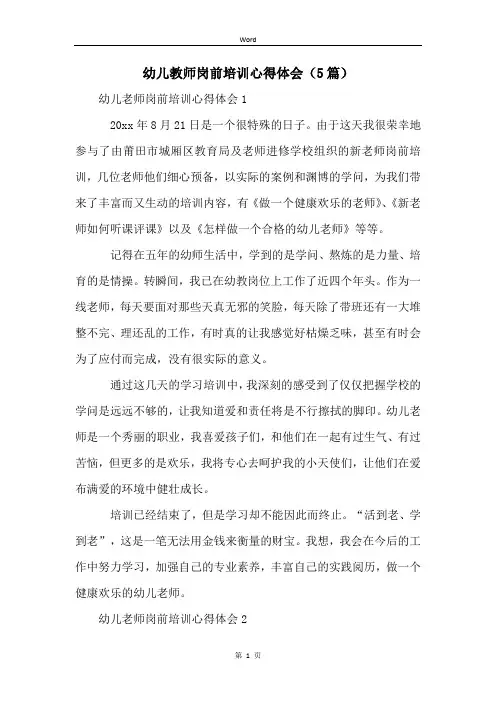 Word

幼儿教师岗前培训心得体会（5篇）

幼儿老师岗前培训心得体会 1

20xx 年 8 月 21 日是一个很特殊的日子。由于这天我很荣幸地参与了由莆田市城厢区教育局及老师进修学校组织的新老师岗前培训，几位老师他们细心预备，以实际的案例和渊博的学问，为我们带来了丰富而又生动的培训内容，有《做一个健康欢乐的老师》、《新老师如何听课评课》以及《怎样做一个合格的幼儿老师》等等。

记得在五年的幼师生活中，学到的是学问、熬炼的是力量、培育的是情操。转瞬间，我已在幼教岗位上工作了近四个年头。作为一线老师，每天要面对那些天真无邪的笑脸，每天除了带班还有一大堆整不完、理还乱的工作，有时真的让我感觉好枯燥乏味，甚至有时会为了应付而完成，没有很实际的意义。

通过这几天的学习培训中，我深刻的感受到了仅仅把握学校的学问是远远不够的，让我知道爱和责任将是不行擦拭的脚印。幼儿老师是一个秀丽的职业，我喜爱孩子们，和他们在一起有过生气、有过苦恼，但更多的是欢乐，我将专心去呵护我的小天使们，让他们在爱布满爱的环境中健壮成长。

培训已经结束了，但是学习却不能因此而终止。“活到老、学到老”，这是一笔无法用金钱来衡量的财宝。我想，我会在今后的工作中努力学习，加强自己的专业素养，丰富自己的实践阅历，做一个健康欢乐的幼儿老师。

幼儿老师岗前培训心得体会 2

第 1 页